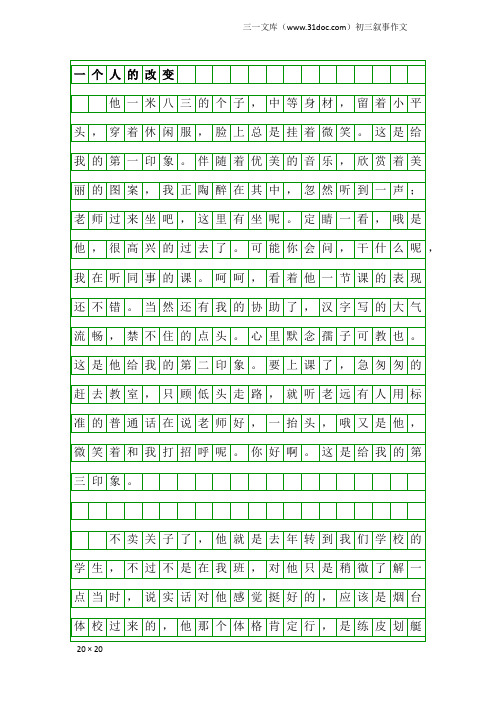 三一文库（www.31doc.com）初三叙事作文

一个人的改变

他一米八三的个子，中等身材，留着小平头，穿着休闲服，脸上总是挂着微笑。这是给我的第一印象。伴随着优美的音乐，欣赏着美丽的图案，我正陶醉在其中，忽然听到一声：老师过来坐吧，这里有坐呢。定睛一看，哦是他，很高兴的过去了。可能你会问，干什么呢，我在听同事的课。呵呵，看着他一节课的表现还不错。当然还有我的协助了，汉字写的大气流畅，禁不住的点头。心里默念孺子可教也。这是他给我的第二印象。要上课了，急匆匆的赶去教室，只顾低头走路，就听老远有人用标准的普通话在说老师好，一抬头，哦又是他，微笑着和我打招呼呢。你好啊。这是给我的第三印象。

不卖关子了，他就是去年转到我们学校的学生，不过不是在我班，对他只是稍微了解一点当时，说实话对他感觉挺好的，应该是烟台体校过来的，他那个体格肯定行，是练皮划艇

20×20